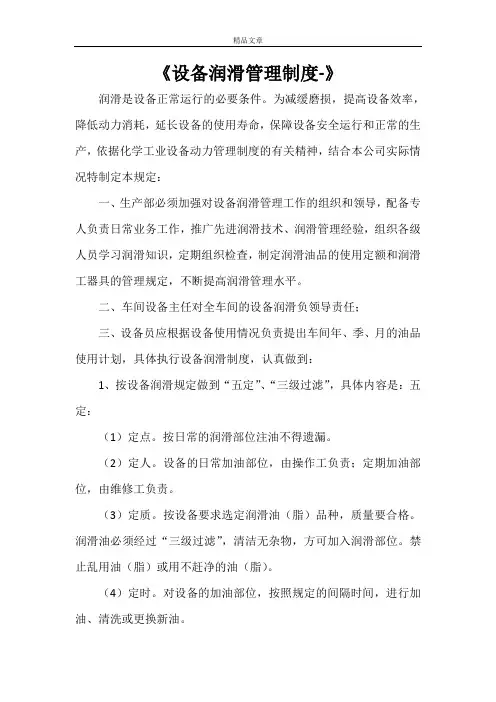 精品文章

《设备润滑管理制度-》

润滑是设备正常运行的必要条件。为减缓磨损，提高设备效率，降低动力消耗，延长设备的使用寿命，保障设备安全运行和正常的生产，依据化学工业设备动力管理制度的有关精神，结合本公司实际情况特制定本规定：

一、生产部必须加强对设备润滑管理工作的组织和领导，配备专人负责日常业务工作，推广先进润滑技术、润滑管理经验，组织各级人员学习润滑知识，定期组织检查，制定润滑油品的使用定额和润滑工器具的管理规定，不断提高润滑管理水平。

二、车间设备主任对全车间的设备润滑负领导责任；

三、设备员应根据设备使用情况负责提出车间年、季、月的油品使用计划，具体执行设备润滑制度，认真做到：

1、按设备润滑规定做到“五定”、“三级过滤”，具体内容是：五定：

（1）定点。按日常的润滑部位注油不得遗漏。

（2）定人。设备的日常加油部位，由操作工负责；定期加油部位，由维修工负责。

（3）定质。按设备要求选定润滑油（脂）品种，质量要合格。润滑油必须经过“三级过滤”，清洁无杂物，方可加入润滑部位。禁止乱用油（脂）或用不赶净的油（脂）。

（4）定时。对设备的加油部位，按照规定的间隔时间，进行加油、清洗或更换新油。